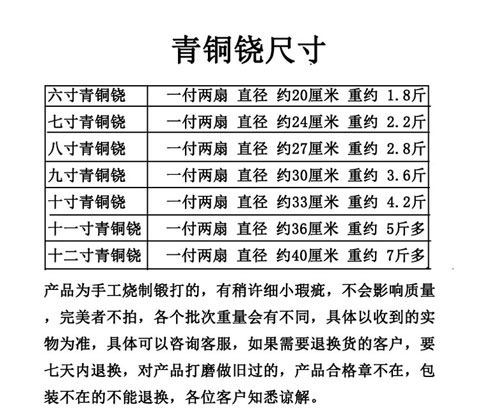 青铜铙尺寸

| 六寸青铜铙 | 一付两扇 直径 约20厘米 重约 1.8斤 |
|---|---|
| 七寸青铜铙 | 一付两扇 直径 约24厘米 重约 2.2斤 |
| 八寸青铜铙 | 一付两扇 直径 约27厘米 重约 2.8斤 |
| 九寸青铜铙 | 一付两扇 直径 约30厘米 重约 3.6斤 |
| 十寸青铜铙 | 一付两扇 直径 约33厘米 重约 4.2斤 |
| 十一寸青铜铙 | 一付两扇 直径 约36厘米 重约 5斤多 |
| 十二寸青铜铙 | 一付两扇 直径 约40厘米 重约 7斤多 |

产品为手工烧制锻打的，有稍许细小瑕疵，不会影响质量，完美者不拍，各个批次重量会有不同，具体以收到的实物为准，具体可以咨询客服，如果需要退换货的客户，要七天内退换，对产品打磨做旧过的，产品合格章不在，包装不在的不能退换，各位客户知悉谅解。